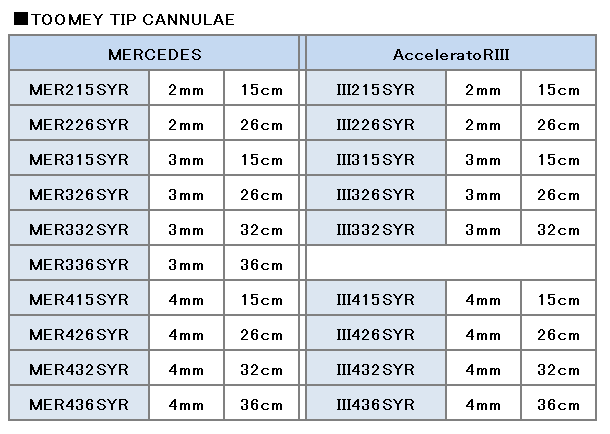 ■TOOMEY TIP CANNULAE

| MERCEDES | | | AcceleratoRIII | | |
|---|---|---|---|---|---|
| MER215SYR | 2mm | 15cm | III215SYR | 2mm | 15cm |
| MER226SYR | 2mm | 26cm | III226SYR | 2mm | 26cm |
| MER315SYR | 3mm | 15cm | III315SYR | 3mm | 15cm |
| MER326SYR | 3mm | 26cm | III326SYR | 3mm | 26cm |
| MER332SYR | 3mm | 32cm | III332SYR | 3mm | 32cm |
| MER336SYR | 3mm | 36cm | | | |
| MER415SYR | 4mm | 15cm | III415SYR | 4mm | 15cm |
| MER426SYR | 4mm | 26cm | III426SYR | 4mm | 26cm |
| MER432SYR | 4mm | 32cm | III432SYR | 4mm | 32cm |
| MER436SYR | 4mm | 36cm | III436SYR | 4mm | 36cm |